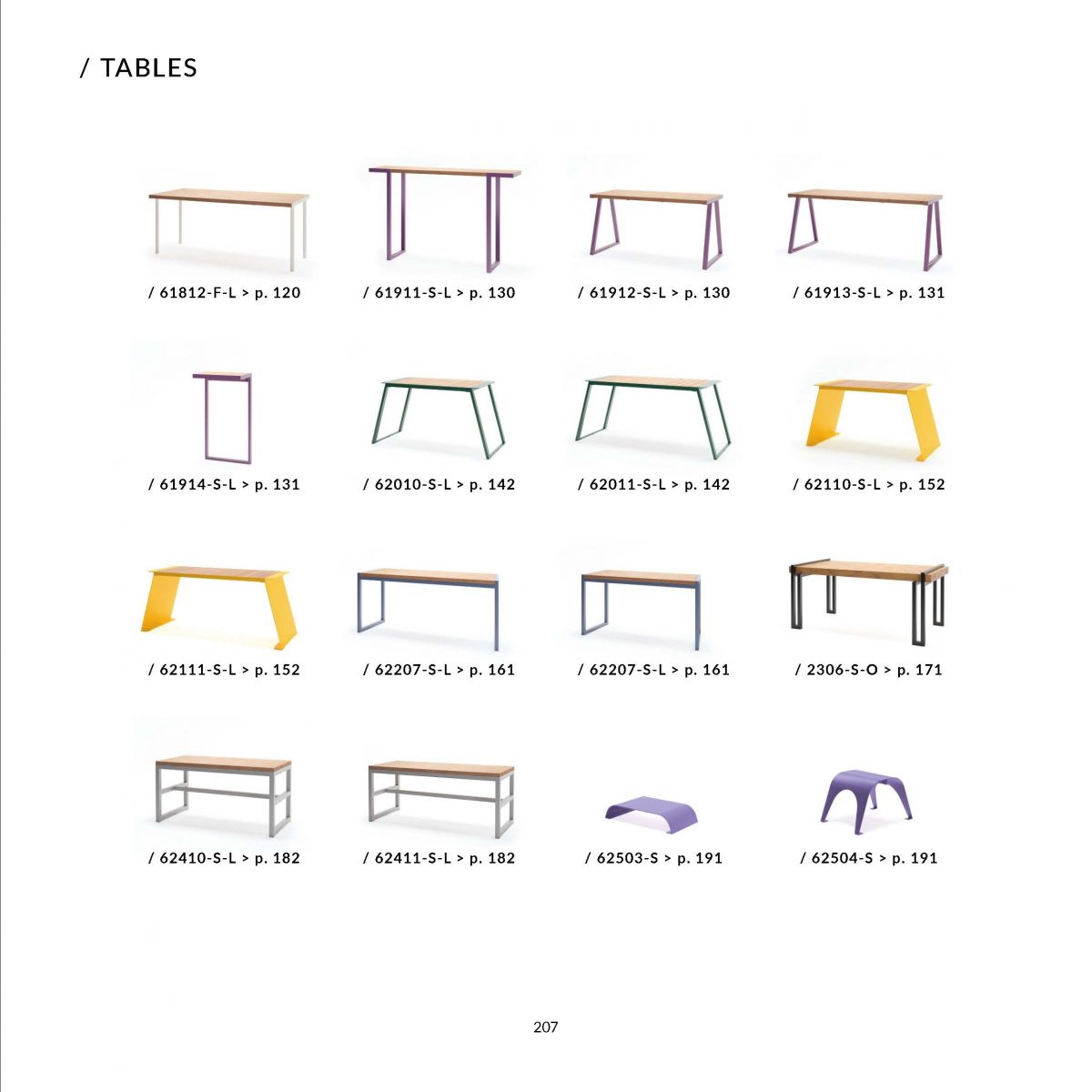 / TABLES

/ 61812-F-L > p. 120

/ 61911-S-L > p. 130

/ 61912-S-L > p. 130

/ 61913-S-L > p. 131

/ 61914-S-L > p. 131

/ 62010-S-L > p. 142

/ 62011-S-L > p. 142

/ 62110-S-L > p. 152

/ 62111-S-L > p. 152

/ 62207-S-L > p. 161

/ 62207-S-L > p. 161

/ 2306-S-O > p. 171

/ 62410-S-L > p. 182

/ 62411-S-L > p. 182

/ 62503-S > p. 191

/ 62504-S > p. 191

207